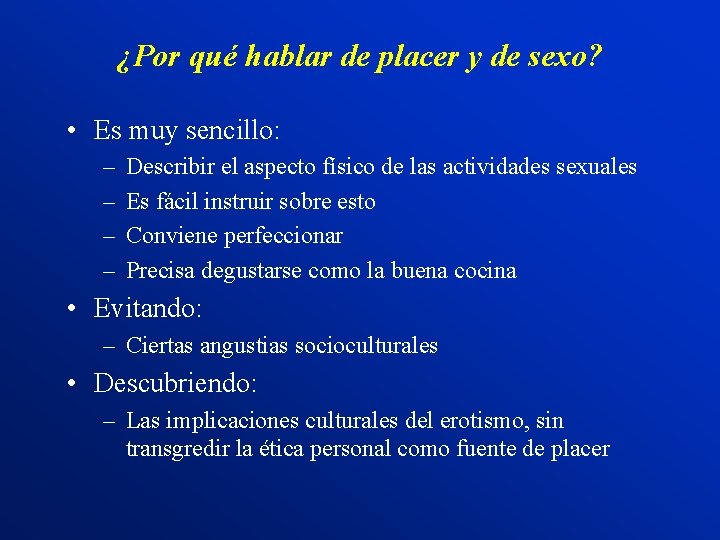 ¿Por qué hablar de placer y de sexo?

• Es muy sencillo:
– Describir el aspecto físico de las actividades sexuales
– Es fácil instruir sobre esto
– Conviene perfeccionar
– Precisa degustarse como la buena cocina
• Evitando:
– Ciertas angustias socioculturales
• Descubriendo:
– Las implicaciones culturales del erotismo, sin transgredir la ética personal como fuente de placer